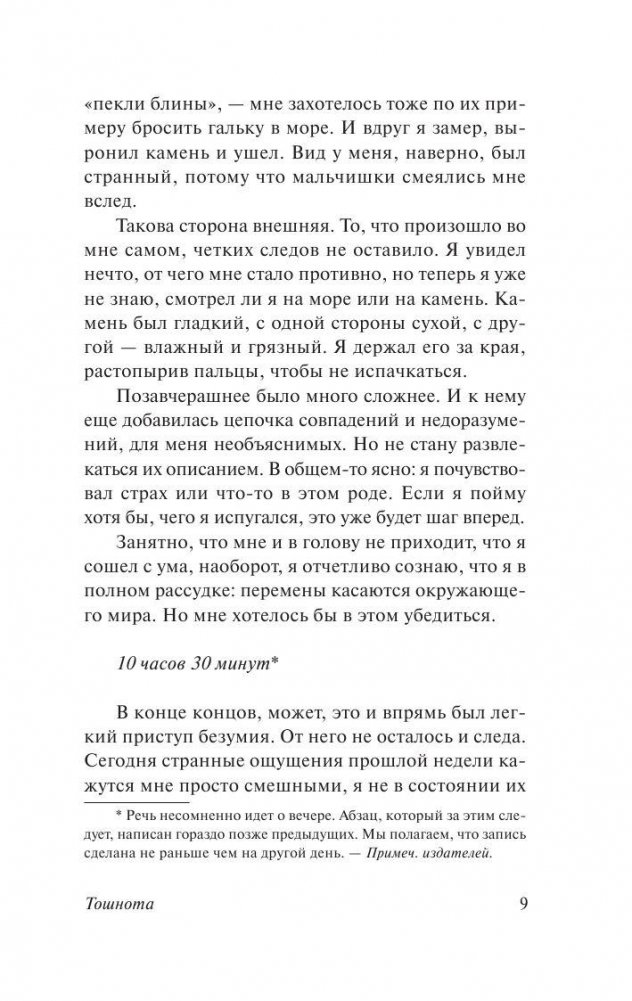 «пекли блины», — мне захотелось тоже по их примеру бросить гальку в море. И вдруг я замер, выронил камень и ушел. Вид у меня, наверно, был странный, потому что мальчишки смеялись мне вслед.

Такова сторона внешняя. То, что произошло во мне самом, четких следов не оставило. Я увидел нечто, от чего мне стало противно, но теперь я уже не знаю, смотрел ли я на море или на камень. Камень был гладкий, с одной стороны сухой, с другой — влажный и грязный. Я держал его за края, растопырив пальцы, чтобы не испачкаться.

Позавчерашнее было много сложнее. И к нему еще добавилась цепочка совпадений и недоразумений, для меня необъяснимых. Но не стану развлекаться их описанием. В общем-то ясно: я почувствовал страх или что-то в этом роде. Если я пойму хотя бы, чего я испугался, это уже будет шаг вперед.

Занятно, что мне и в голову не приходит, что я сошел с ума, наоборот, я отчетливо сознаю, что я в полном рассудке: перемены касаются окружающего мира. Но мне хотелось бы в этом убедиться.

10 часов 30 минут*

В конце концов, может, это и впрямь был легкий приступ безумия. От него не осталось и следа. Сегодня странные ощущения прошлой недели кажутся мне просто смешными, я не в состоянии их

* Речь несомненно идет о вечере. Абзац, который за этим следует, написан гораздо позже предыдущих. Мы полагаем, что запись сделана не раньше чем на другой день. — Примеч. издателей.

Тошнота 9